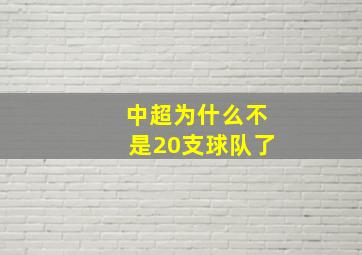 中超为什么不是20支球队了